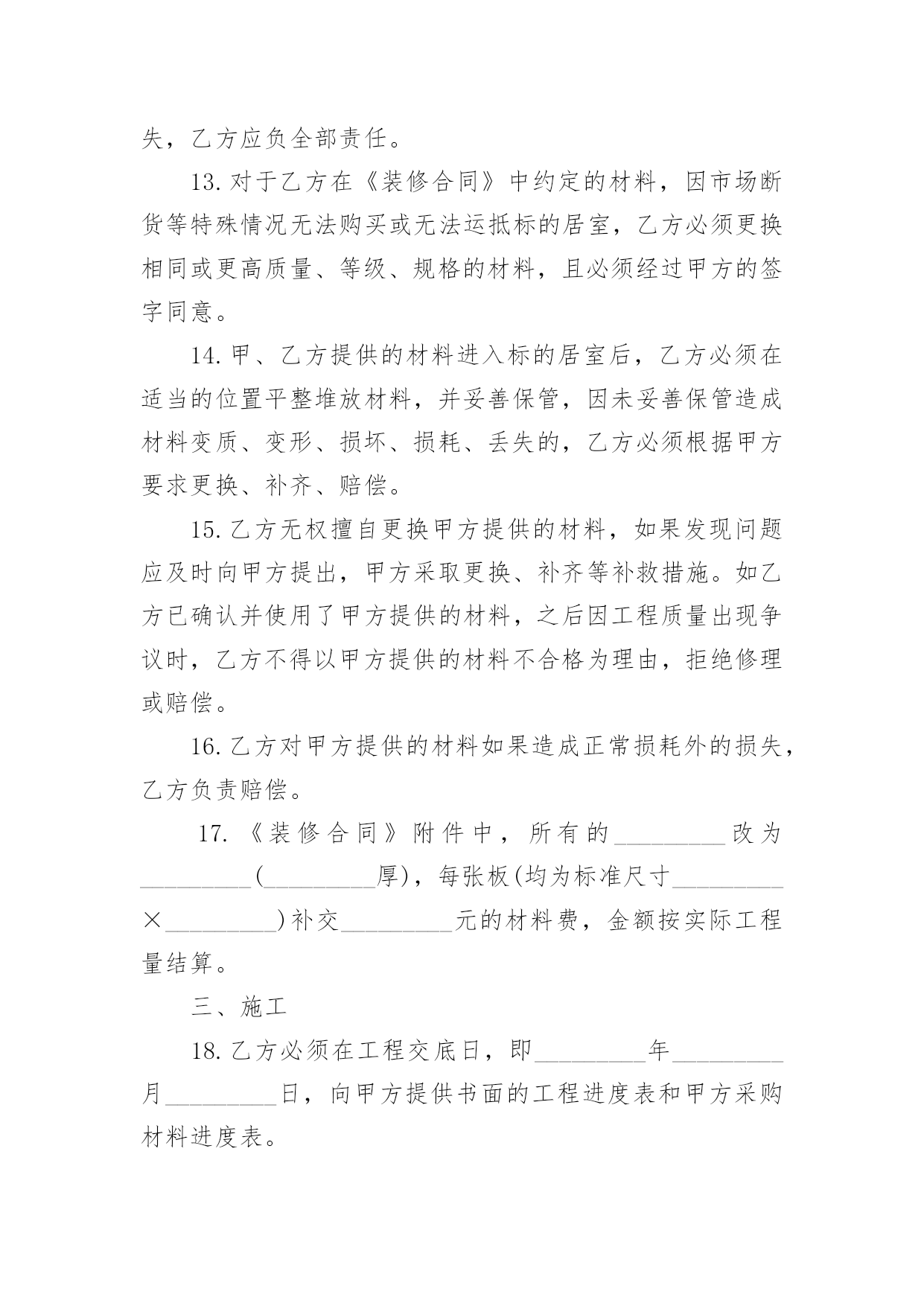 失，乙方应负全部责任。

13.对于乙方在《装修合同》中约定的材料，因市场断货等特殊情况无法购买或无法运抵标的居室，乙方必须更换相同或更高质量、等级、规格的材料，且必须经过甲方的签字同意。

14.甲、乙方提供的材料进入标的居室后，乙方必须在适当的位置平整堆放材料，并妥善保管，因未妥善保管造成材料变质、变形、损坏、损耗、丢失的，乙方必须根据甲方要求更换、补齐、赔偿。

15.乙方无权擅自更换甲方提供的材料，如果发现问题应及时向甲方提出，甲方采取更换、补齐等补救措施。如乙方已确认并使用了甲方提供的材料，之后因工程质量出现争议时，乙方不得以甲方提供的材料不合格为理由，拒绝修理或赔偿。

16.乙方对甲方提供的材料如果造成正常损耗外的损失，乙方负责赔偿。

17.《装修合同》附件中，所有的_________改为_________(_________厚)，每张板(均为标准尺寸_________×_________)补交_________元的材料费，金额按实际工程量结算。

三、施工

18.乙方必须在工程交底日，即_________年_________月_________日，向甲方提供书面的工程进度表和甲方采购材料进度表。